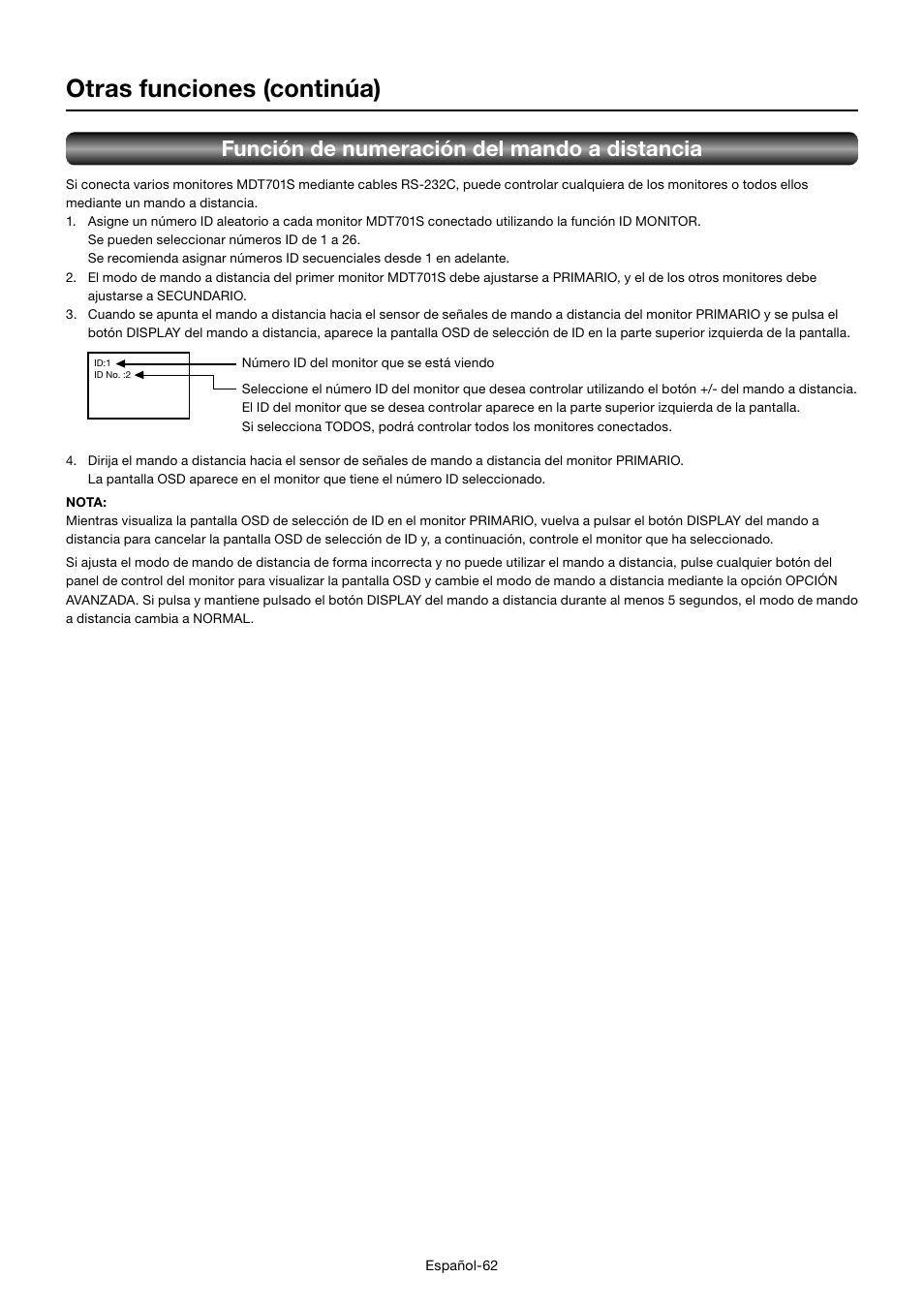 Otras funciones (continúa)

Función de numeración del mando a distancia

Si conecta varios monitores MDT701S mediante cables RS-232C, puede controlar cualquiera de los monitores o todos ellos mediante un mando a distancia.

1. Asigne un número ID aleatorio a cada monitor MDT701S conectado utilizando la función ID MONITOR.
Se pueden seleccionar números ID de 1 a 26.
Se recomienda asignar números ID secuenciales desde 1 en adelante.
2. El modo de mando a distancia del primer monitor MDT701S debe ajustarse a PRIMARIO, y el de los otros monitores debe ajustarse a SECUNDARIO.
3. Cuando se apunta el mando a distancia hacia el sensor de señales de mando a distancia del monitor PRIMARIO y se pulsa el botón DISPLAY del mando a distancia, aparece la pantalla OSD de selección de ID en la parte superior izquierda de la pantalla.

ID:1
ID No. :2

Número ID del monitor que se está viendo

Seleccione el número ID del monitor que desea controlar utilizando el botón +/- del mando a distancia.
El ID del monitor que se desea controlar aparece en la parte superior izquierda de la pantalla.
Si selecciona TODOS, podrá controlar todos los monitores conectados.

4. Dirija el mando a distancia hacia el sensor de señales de mando a distancia del monitor PRIMARIO.
La pantalla OSD aparece en el monitor que tiene el número ID seleccionado.

NOTA:
Mientras visualiza la pantalla OSD de selección de ID en el monitor PRIMARIO, vuelva a pulsar el botón DISPLAY del mando a distancia para cancelar la pantalla OSD de selección de ID y, a continuación, controle el monitor que ha seleccionado.

Si ajusta el modo de mando de distancia de forma incorrecta y no puede utilizar el mando a distancia, pulse cualquier botón del panel de control del monitor para visualizar la pantalla OSD y cambie el modo de mando a distancia mediante la opción OPCIÓN AVANZADA. Si pulsa y mantiene pulsado el botón DISPLAY del mando a distancia durante al menos 5 segundos, el modo de mando a distancia cambia a NORMAL.

Español-62